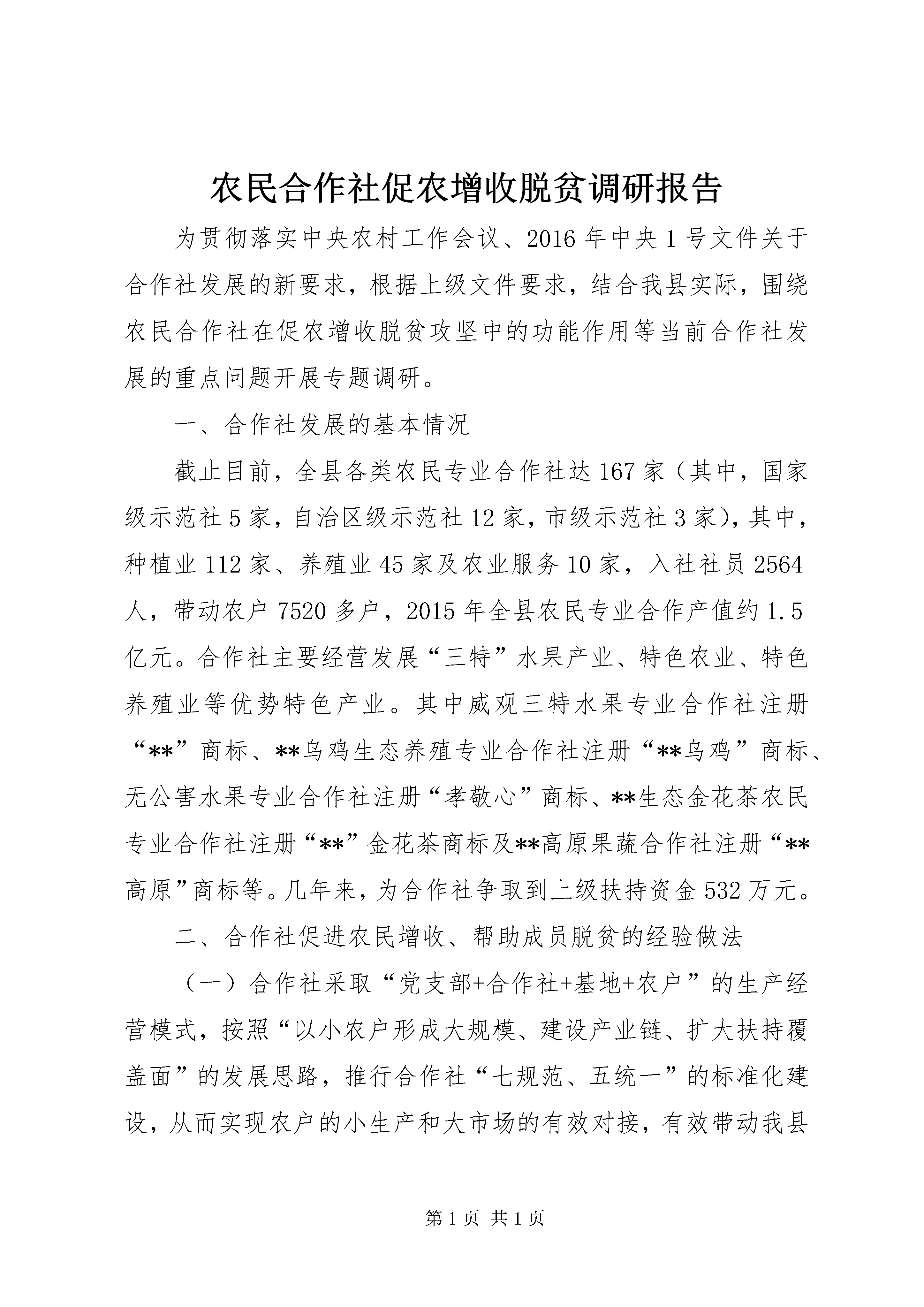 农民合作社促农增收脱贫调研报告

为贯彻落实中央农村工作会议、2016年中央1号文件关于合作社发展的新要求，根据上级文件要求，结合我县实际，围绕农民合作社在促农增收脱贫攻坚中的功能作用等当前合作社发展的重点问题开展专题调研。

一、合作社发展的基本情况

截止目前，全县各类农民专业合作社达167家（其中，国家级示范社5家，自治区级示范社12家，市级示范社3家），其中，种植业112家、养殖业45家及农业服务10家，入社社员2564人，带动农户7520多户，2015年全县农民专业合作产值约1.5亿元。合作社主要经营发展“三特”水果产业、特色农业、特色养殖业等优势特色产业。其中威观三特水果专业合作社注册“**”商标、**乌鸡生态养殖专业合作社注册“**乌鸡”商标、无公害水果专业合作社注册“孝敬心”商标、**生态金花茶农民专业合作社注册“**”金花茶商标及**高原果蔬合作社注册“**高原”商标等。几年来，为合作社争取到上级扶持资金532万元。

二、合作社促进农民增收、帮助成员脱贫的经验做法

（一）合作社采取“党支部+合作社+基地+农户”的生产经营模式，按照“以小农户形成大规模、建设产业链、扩大扶持覆盖面”的发展思路，推行合作社“七规范、五统一”的标准化建设，从而实现农户的小生产和大市场的有效对接，有效带动我县

第1页 共1页